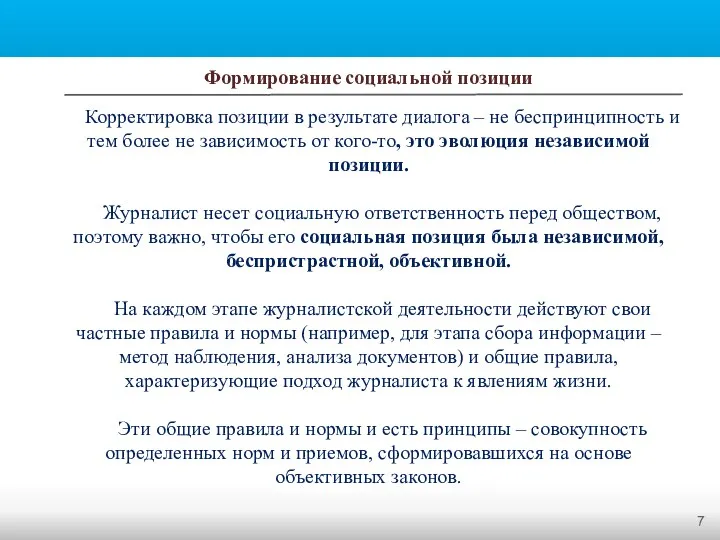 Формирование социальной позиции

Корректировка позиции в результате диалога – не беспринципность и тем более не зависимость от кого-то, это эволюция независимой позиции.

Журналист несет социальную ответственность перед обществом, поэтому важно, чтобы его социальная позиция была независимой, беспристрастной, объективной.

На каждом этапе журналистской деятельности действуют свои частные правила и нормы (например, для этапа сбора информации – метод наблюдения, анализа документов) и общие правила, характеризующие подход журналиста к явлениям жизни.

Эти общие правила и нормы и есть принципы – совокупность определенных норм и приемов, сформировавшихся на основе объективных законов.

7